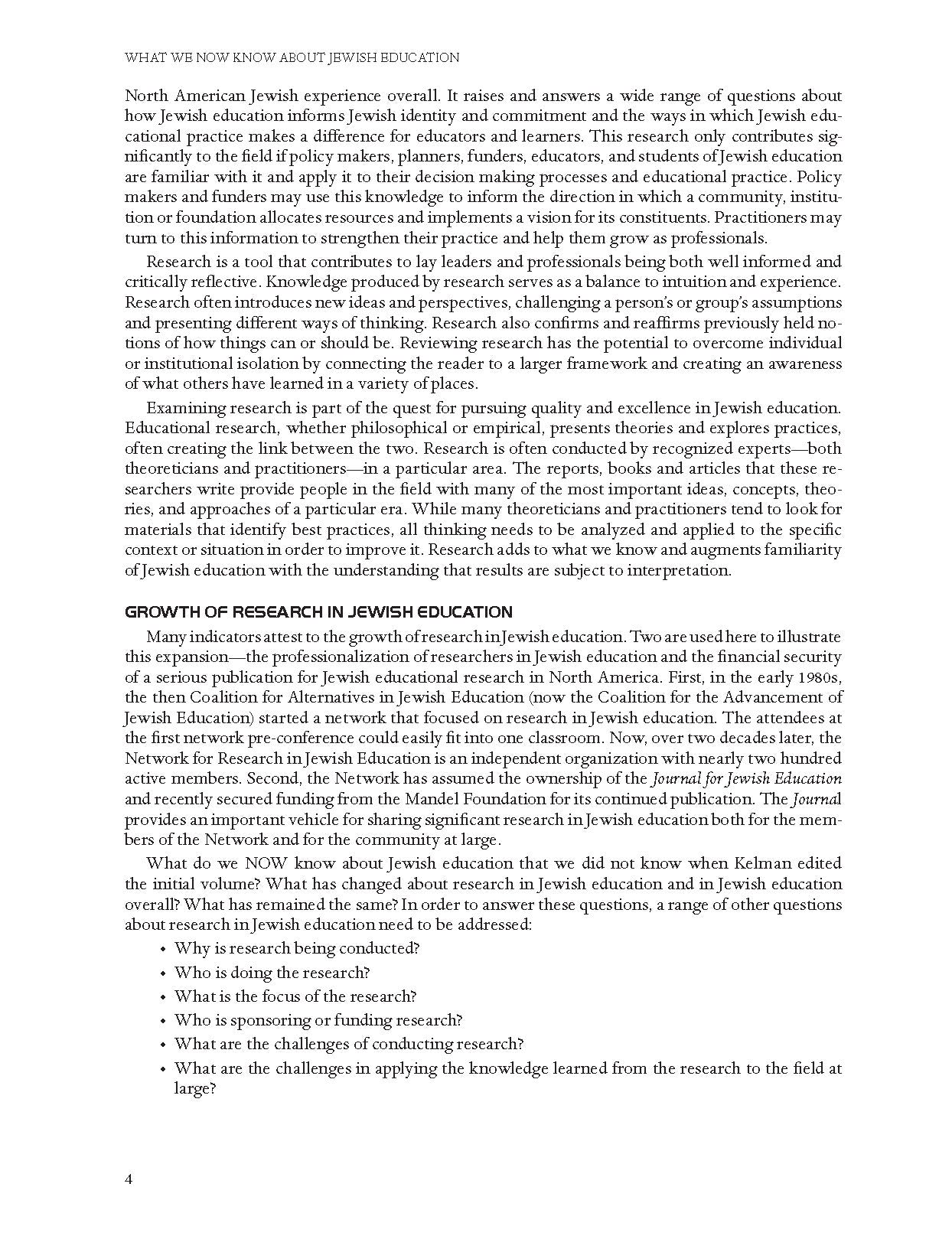 WHAT WE NOW KNOW ABOUT JEWISH EDUCATION

North American Jewish experience overall. It raises and answers a wide range of questions about how Jewish education informs Jewish identity and commitment and the ways in which Jewish educational practice makes a difference for educators and learners. This research only contributes significantly to the field if policy makers, planners, funders, educators, and students of Jewish education are familiar with it and apply it to their decision making processes and educational practice. Policy makers and funders may use this knowledge to inform the direction in which a community, institution or foundation allocates resources and implements a vision for its constituents. Practitioners may turn to this information to strengthen their practice and help them grow as professionals.

Research is a tool that contributes to lay leaders and professionals being both well informed and critically reflective. Knowledge produced by research serves as a balance to intuition and experience. Research often introduces new ideas and perspectives, challenging a person's or group's assumptions and presenting different ways of thinking. Research also confirms and reaffirms previously held notions of how things can or should be. Reviewing research has the potential to overcome individual or institutional isolation by connecting the reader to a larger framework and creating an awareness of what others have learned in a variety of places.

Examining research is part of the quest for pursuing quality and excellence in Jewish education. Educational research, whether philosophical or empirical, presents theories and explores practices, often creating the link between the two. Research is often conducted by recognized experts—both theoreticians and practitioners—in a particular area. The reports, books and articles that these researchers write provide people in the field with many of the most important ideas, concepts, theories, and approaches of a particular era. While many theoreticians and practitioners tend to look for materials that identify best practices, all thinking needs to be analyzed and applied to the specific context or situation in order to improve it. Research adds to what we know and augments familiarity of Jewish education with the understanding that results are subject to interpretation.

GROWTH OF RESEARCH IN JEWISH EDUCATION

Many indicators attest to the growth of research in Jewish education. Two are used here to illustrate this expansion—the professionalization of researchers in Jewish education and the financial security of a serious publication for Jewish educational research in North America. First, in the early 1980s, the then Coalition for Alternatives in Jewish Education (now the Coalition for the Advancement of Jewish Education) started a network that focused on research in Jewish education. The attendees at the first network pre-conference could easily fit into one classroom. Now, over two decades later, the Network for Research in Jewish Education is an independent organization with nearly two hundred active members. Second, the Network has assumed the ownership of the Journal for Jewish Education and recently secured funding from the Mandel Foundation for its continued publication. The Journal provides an important vehicle for sharing significant research in Jewish education both for the members of the Network and for the community at large.

What do we NOW know about Jewish education that we did not know when Kelman edited the initial volume? What has changed about research in Jewish education and in Jewish education overall? What has remained the same? In order to answer these questions, a range of other questions about research in Jewish education need to be addressed:

• Why is research being conducted?
• Who is doing the research?
• What is the focus of the research?
• Who is sponsoring or funding research?
• What are the challenges of conducting research?
• What are the challenges in applying the knowledge learned from the research to the field at large?

4